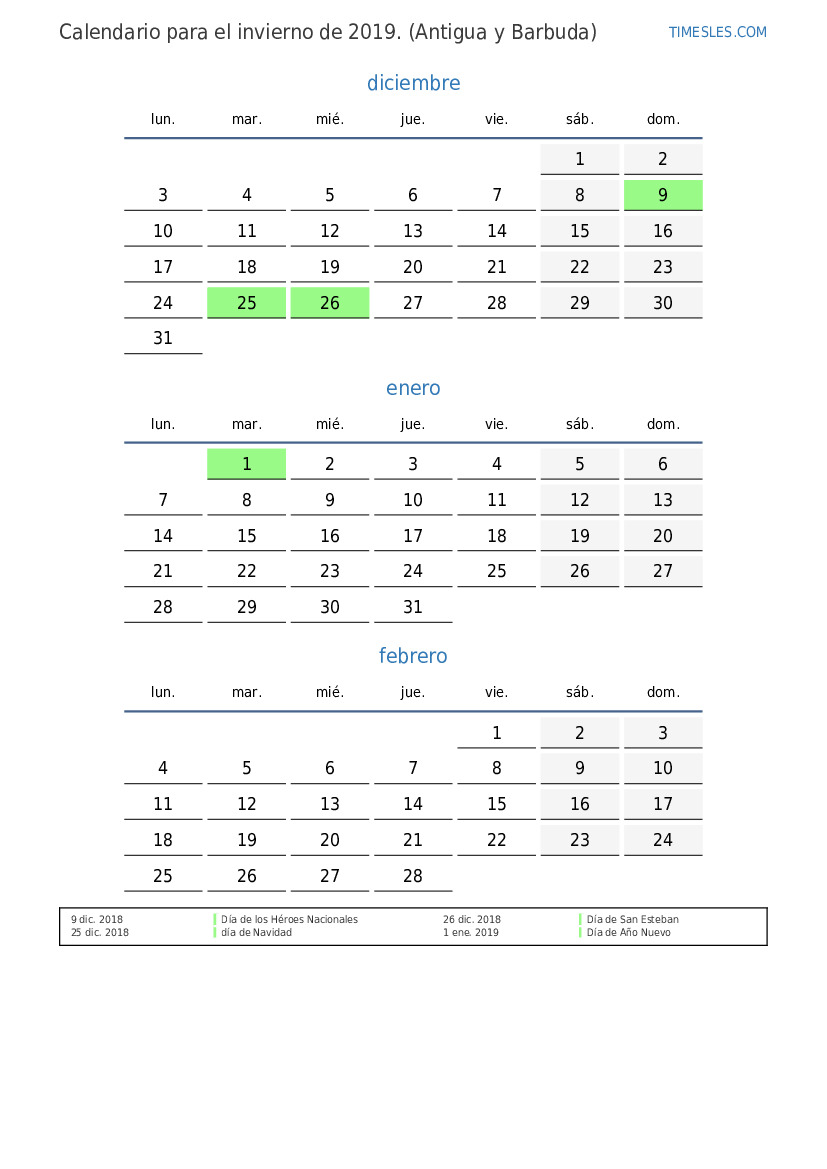 Calendario para el invierno de 2019. (Antigua y Barbuda)

TIMESLES.COM

diciembre

| lun. | mar. | mié. | jue. | vie. | sáb. | dom. |
|---|---|---|---|---|---|---|
| | | | | | 1 | 2 |
| 3 | 4 | 5 | 6 | 7 | 8 | 9 |
| 10 | 11 | 12 | 13 | 14 | 15 | 16 |
| 17 | 18 | 19 | 20 | 21 | 22 | 23 |
| 24 | 25 | 26 | 27 | 28 | 29 | 30 |
| 31 | | | | | | |

enero

| lun. | mar. | mié. | jue. | vie. | sáb. | dom. |
|---|---|---|---|---|---|---|
| | 1 | 2 | 3 | 4 | 5 | 6 |
| 7 | 8 | 9 | 10 | 11 | 12 | 13 |
| 14 | 15 | 16 | 17 | 18 | 19 | 20 |
| 21 | 22 | 23 | 24 | 25 | 26 | 27 |
| 28 | 29 | 30 | 31 | | | |

febrero

| lun. | mar. | mié. | jue. | vie. | sáb. | dom. |
|---|---|---|---|---|---|---|
| | | | | 1 | 2 | 3 |
| 4 | 5 | 6 | 7 | 8 | 9 | 10 |
| 11 | 12 | 13 | 14 | 15 | 16 | 17 |
| 18 | 19 | 20 | 21 | 22 | 23 | 24 |
| 25 | 26 | 27 | 28 | | | |

9 dic. 2018 Día de los Héroes Nacionales
25 dic. 2018 día de Navidad
26 dic. 2018 Día de San Esteban
1 ene. 2019 Día de Año Nuevo